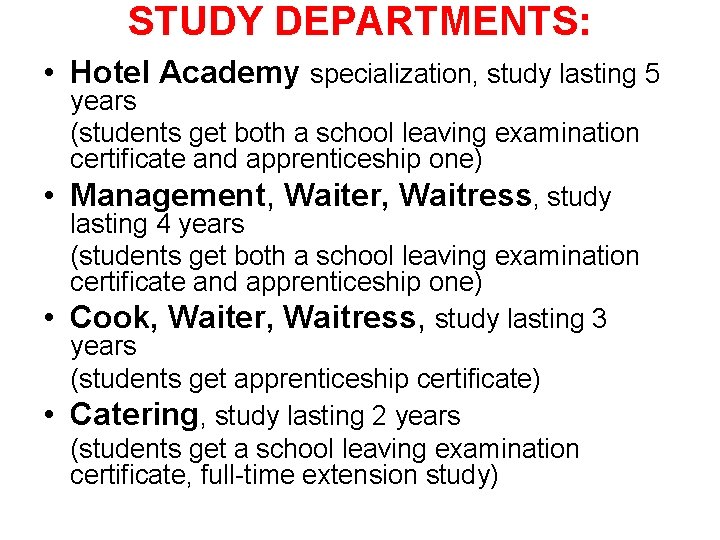 STUDY DEPARTMENTS:

• Hotel Academy specialization, study lasting 5 years
(students get both a school leaving examination certificate and apprenticeship one)

• Management, Waiter, Waitress, study lasting 4 years
(students get both a school leaving examination certificate and apprenticeship one)

• Cook, Waiter, Waitress, study lasting 3 years
(students get apprenticeship certificate)

• Catering, study lasting 2 years
(students get a school leaving examination certificate, full-time extension study)